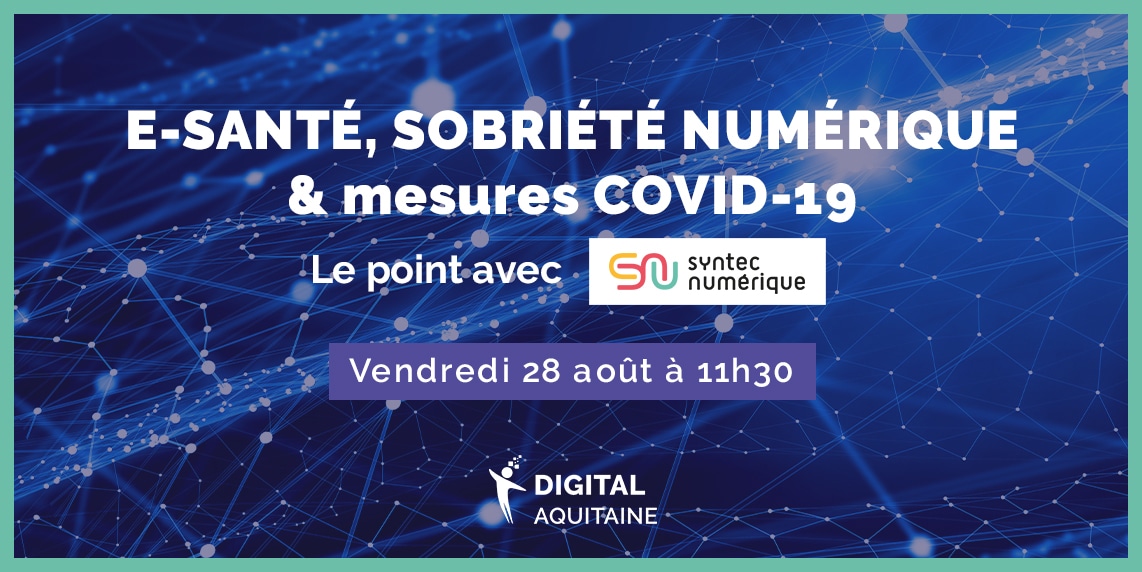 E-SANTÉ, SOBRIÉTÉ NUMÉRIQUE
& mesures COVID-19

Le point avec syntec numérique

Vendredi 28 août à 11h30

DIGITAL
AQUITAINE